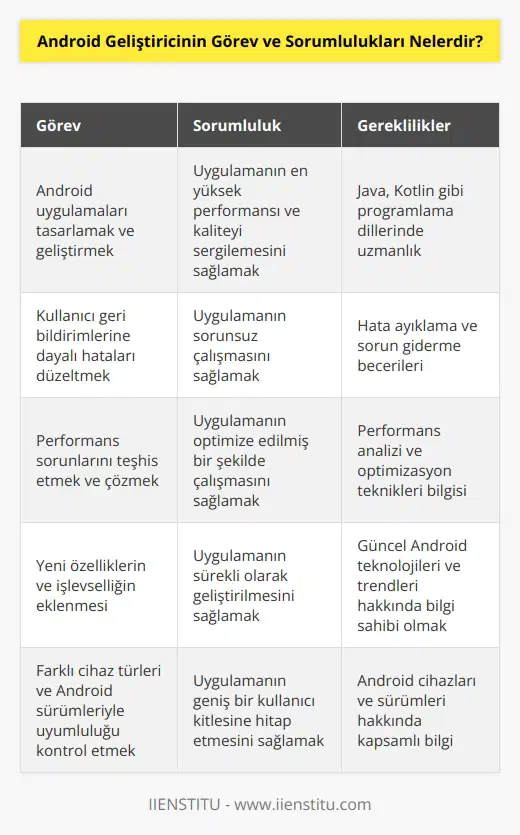 Android Geliştiricinin Görev ve Sorumlulukları Nelerdir?

| Görev | Sorumluluk | Gereklilikler |
|---|---|---|
| Android uygulamaları tasarlamak ve geliştirmek | Uygulamanın en yüksek performansı ve kaliteyi sergilemesini sağlamak | Java, Kotlin gibi programlama dillerinde uzmanlık |
| Kullanıcı geri bildirimlerine dayalı hataları düzeltmek | Uygulamanın sorunsuz çalışmasını sağlamak | Hata ayıklama ve sorun giderme becerileri |
| Performans sorunlarını teşhis etmek ve çözmek | Uygulamanın optimize edilmiş bir şekilde çalışmasını sağlamak | Performans analizi ve optimizasyon teknikleri bilgisi |
| Yeni özelliklerin ve işlevselliğin eklenmesi | Uygulamanın sürekli olarak geliştirilmesini sağlamak | Güncel Android teknolojileri ve trendleri hakkında bilgi sahibi olmak |
| Farklı cihaz türleri ve Android sürümleriyle uyumluluğu kontrol etmek | Uygulamanın geniş bir kullanıcı kitlesine hitap etmesini sağlamak | Android cihazları ve sürümleri hakkında kapsamlı bilgi |

IIENSTITU - www.iienstitu.com